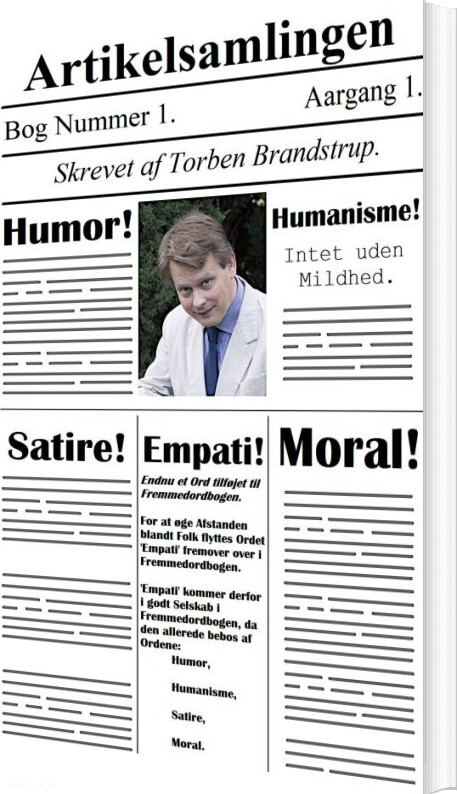 Artikelsamlingen

Bog Nummer 1.

Aargang 1.

Skrevet af Torben Brandstrup.

Humor!

Humanisme!

Intet uden Mildhed.

Satire!

Empati!

Endnu et Ord tilføjet til Fremmedordbogen.

For at øge Afstanden blandt Folk flyttes Ordet 'Empati' fremover over i Fremmedordbogen.

'Empati' kommer derfor i godt Selskab i Fremmedordbogen, da den allerede bebos af Ordene:

Humor,

Humanisme,

Satire,

Moral.

Moral!